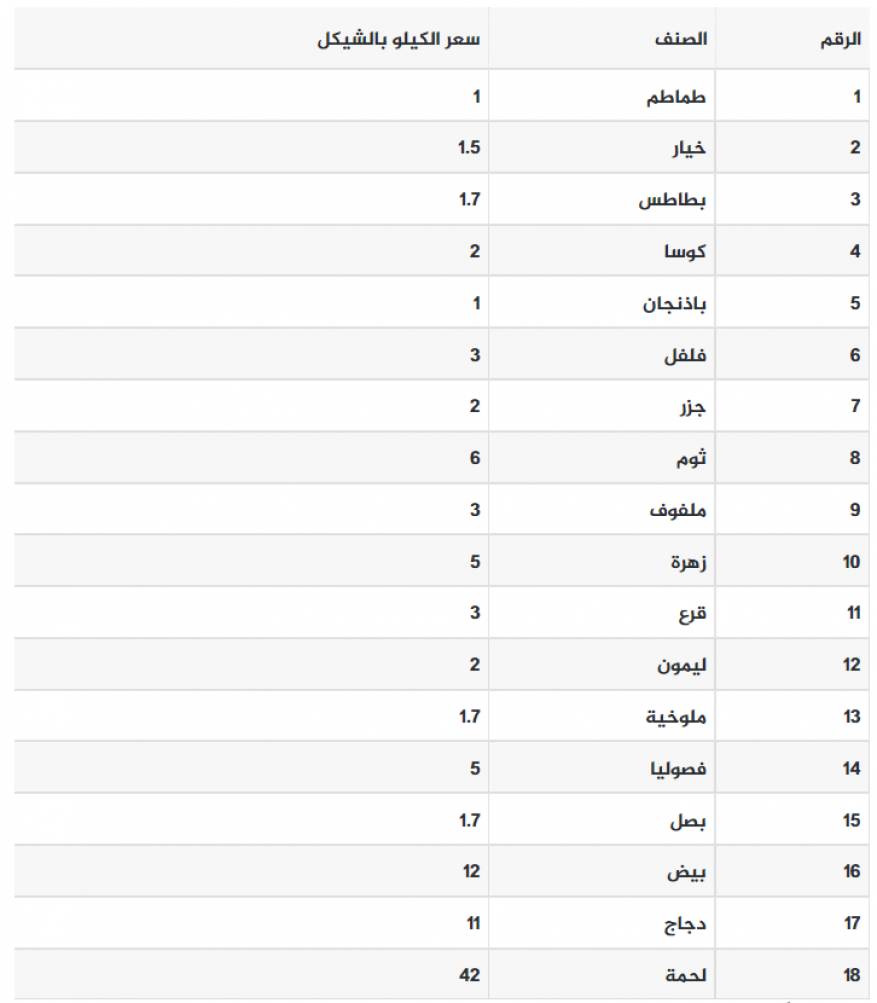 | الرقم | الصنف | سعر الكيلو بالشيكل |
|---|---|---|
| 1 | طماطم | 1 |
| 2 | خيار | 1.5 |
| 3 | بطاطس | 1.7 |
| 4 | كوسا | 2 |
| 5 | باذنجان | 1 |
| 6 | فلفل | 3 |
| 7 | جزر | 2 |
| 8 | ثوم | 6 |
| 9 | ملفوف | 3 |
| 10 | زهرة | 5 |
| 11 | قرع | 3 |
| 12 | ليمون | 2 |
| 13 | ملوخية | 1.7 |
| 14 | فصوليا | 5 |
| 15 | بصل | 1.7 |
| 16 | بيض | 12 |
| 17 | دجاج | 11 |
| 18 | لحمة | 42 |